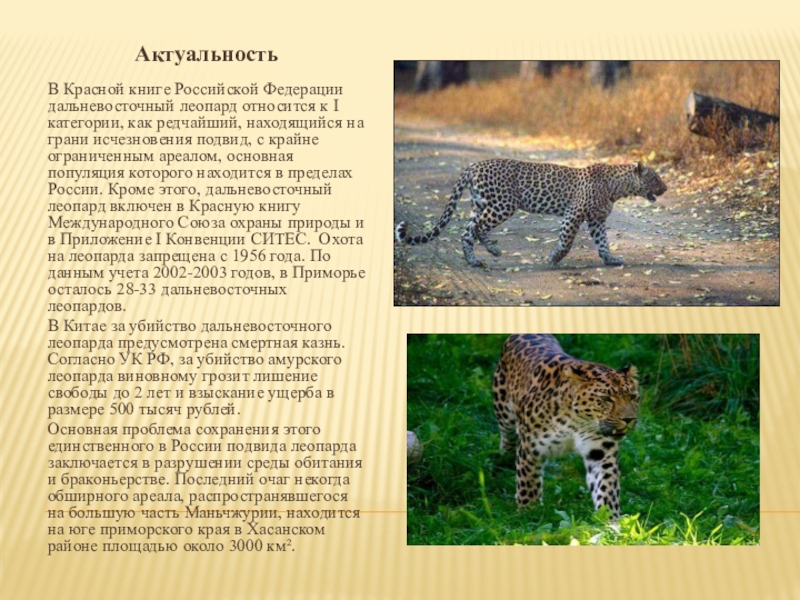 Актуальность

В Красной книге Российской Федерации дальневосточный леопард относится к I категории, как редчайший, находящийся на грани исчезновения подвид, с крайне ограниченным ареалом, основная популяция которого находится в пределах России. Кроме этого, дальневосточный леопард включен в Красную книгу Международного Союза охраны природы и в Приложение I Конвенции СИТЕС. Охота на леопарда запрещена с 1956 года. По данным учета 2002-2003 годов, в Приморье осталось 28-33 дальневосточных леопардов.

В Китае за убийство дальневосточного леопарда предусмотрена смертная казнь. Согласно УК РФ, за убийство амурского леопарда виновному грозит лишение свободы до 2 лет и взыскание ущерба в размере 500 тысяч рублей.

Основная проблема сохранения этого единственного в России подвида леопарда заключается в разрушении среды обитания и браконьерстве. Последний очаг некогда обширного ареала, распространявшегося на большую часть Маньчжурии, находится на юге приморского края в Хасанском районе площадью около 3000 км$^2$.